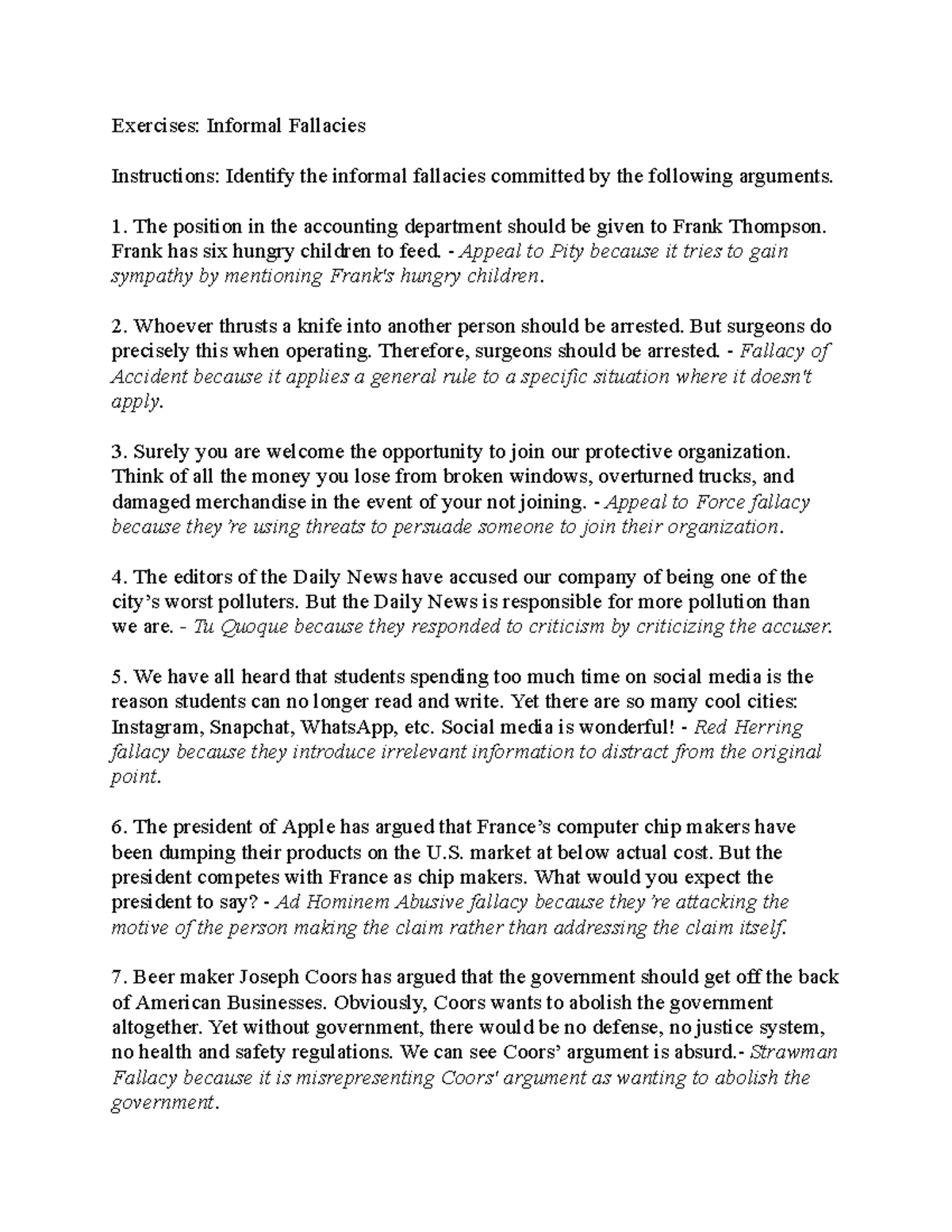 Exercises: Informal Fallacies

Instructions: Identify the informal fallacies committed by the following arguments.

1. The position in the accounting department should be given to Frank Thompson. Frank has six hungry children to feed. - Appeal to Pity because it tries to gain sympathy by mentioning Frank's hungry children.

2. Whoever thrusts a knife into another person should be arrested. But surgeons do precisely this when operating. Therefore, surgeons should be arrested. - Fallacy of Accident because it applies a general rule to a specific situation where it doesn't apply.

3. Surely you are welcome the opportunity to join our protective organization. Think of all the money you lose from broken windows, overturned trucks, and damaged merchandise in the event of your not joining. - Appeal to Force fallacy because they're using threats to persuade someone to join their organization.

4. The editors of the Daily News have accused our company of being one of the city's worst polluters. But the Daily News is responsible for more pollution than we are. - Tu Quoque because they responded to criticism by criticizing the accuser.

5. We have all heard that students spending too much time on social media is the reason students can no longer read and write. Yet there are so many cool cities: Instagram, Snapchat, WhatsApp, etc. Social media is wonderful! - Red Herring fallacy because they introduce irrelevant information to distract from the original point.

6. The president of Apple has argued that France's computer chip makers have been dumping their products on the U.S. market at below actual cost. But the president competes with France as chip makers. What would you expect the president to say? - Ad Hominem Abusive fallacy because they're attacking the motive of the person making the claim rather than addressing the claim itself.

7. Beer maker Joseph Coors has argued that the government should get off the back of American Businesses. Obviously, Coors wants to abolish the government altogether. Yet without government, there would be no defense, no justice system, no health and safety regulations. We can see Coors' argument is absurd.- Strawman Fallacy because it is misrepresenting Coors' argument as wanting to abolish the government.